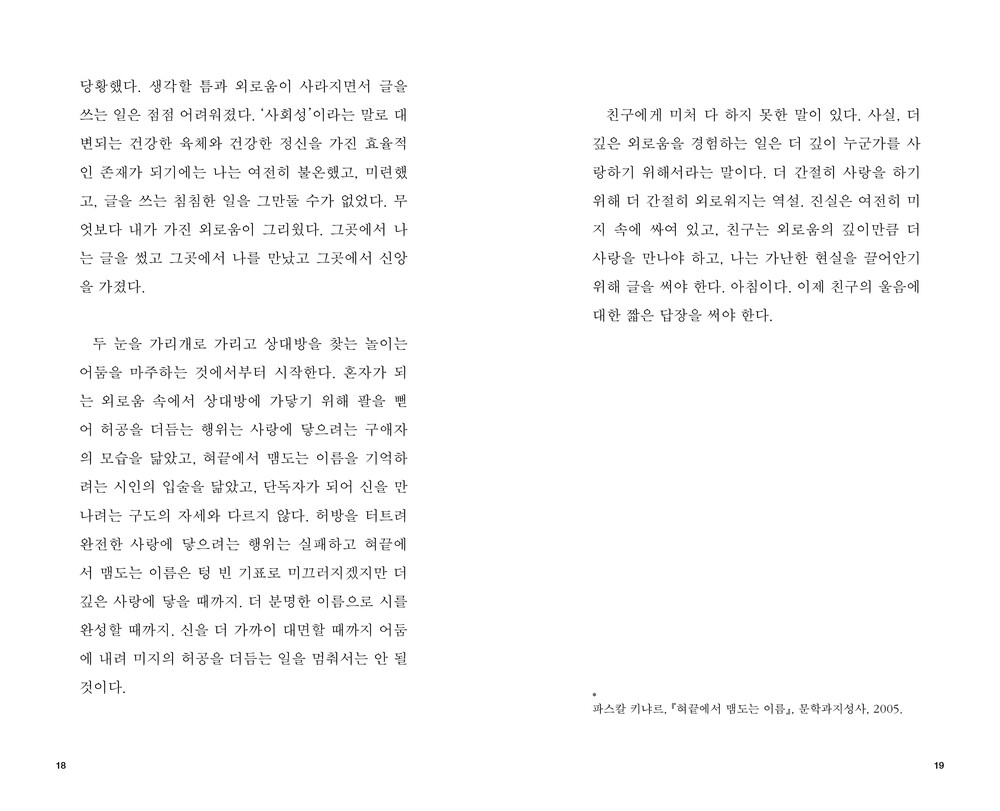 당황했다. 생각할 틈과 외로움이 사라지면서 글을 쓰는 일은 점점 어려워졌다. '사회성'이라는 말로 대변되는 건강한 육체와 건강한 정신을 가진 효율적인 존재가 되기에는 나는 여전히 불온했고, 미련했고, 글을 쓰는 침침한 일을 그만둘 수가 없었다. 무엇보다 내가 가진 외로움이 그리웠다. 그곳에서 나는 글을 썼고 그곳에서 나를 만났고 그곳에서 신앙을 가졌다.

두 눈을 가리개로 가리고 상대방을 찾는 놀이는 어둠을 마주하는 것에서부터 시작한다. 혼자가 되는 외로움 속에서 상대방에 가닿기 위해 팔을 뻗어 허공을 더듬는 행위는 사랑에 닿으려는 구애자의 모습을 닮았고, 혀끝에서 맴도는 이름을 기억하려는 시인의 입술을 닮았고, 단독자가 되어 신을 만나려는 구도의 자세와 다르지 않다. 허방을 터트려 완전한 사랑에 닿으려는 행위는 실패하고 혀끝에서 맴도는 이름은 텅 빈 기표로 미끄러지겠지만 더 깊은 사랑에 닿을 때까지. 더 분명한 이름으로 시를 완성할 때까지. 신을 더 가까이 대면할 때까지 어둠에 내려 미지의 허공을 더듬는 일을 멈춰서는 안 될 것이다.

18

친구에게 미처 다 하지 못한 말이 있다. 사실, 더 깊은 외로움을 경험하는 일은 더 깊이 누군가를 사랑하기 위해서라는 말이다. 더 간절히 사랑을 하기 위해 더 간절히 외로워지는 역설. 진실은 여전히 미지 속에 싸여 있고, 친구는 외로움의 깊이만큼 더 사랑을 만나야 하고, 나는 가난한 현실을 끌어안기 위해 글을 써야 한다. 아침이다. 이제 친구의 울음에 대한 짧은 답장을 써야 한다.

*
파스칼 키냐르, 『혀끝에서 맴도는 이름』, 문학과지성사, 2005.

19